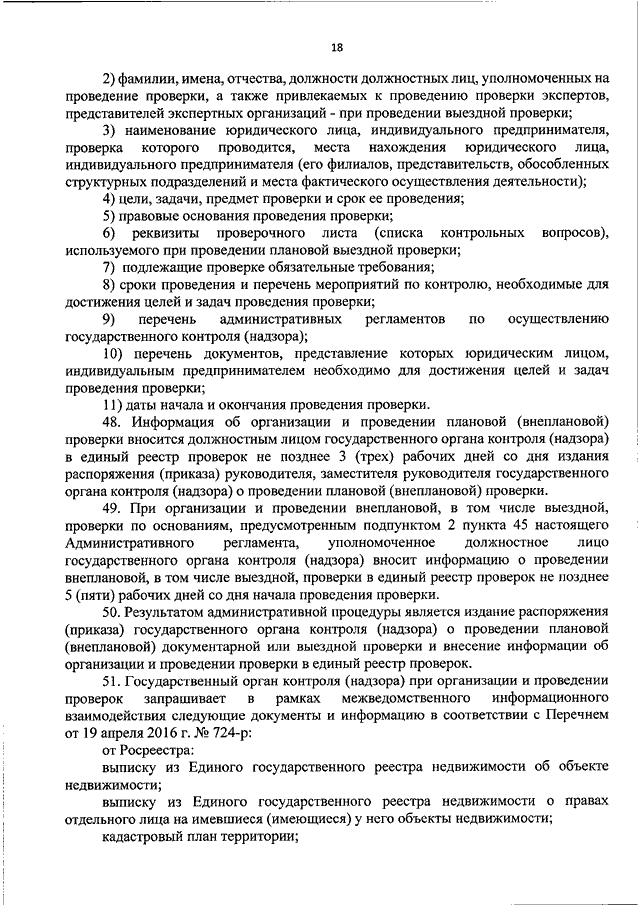 18

2) фамилии, имена, отчества, должности должностных лиц, уполномоченных на проведение проверки, а также привлекаемых к проведению проверки экспертов, представителей экспертных организаций - при проведении выездной проверки;

3) наименование юридического лица, индивидуального предпринимателя, проверка которого проводится, места нахождения юридического лица, индивидуального предпринимателя (его филиалов, представительств, обособленных структурных подразделений и места фактического осуществления деятельности);

4) цели, задачи, предмет проверки и срок ее проведения;

5) правовые основания проведения проверки;

6) реквизиты проверочного листа (списка контрольных вопросов), используемого при проведении плановой выездной проверки;

7) подлежащие проверке обязательные требования;

8) сроки проведения и перечень мероприятий по контролю, необходимые для достижения целей и задач проведения проверки;

9) перечень административных регламентов по осуществлению государственного контроля (надзора);

10) перечень документов, представление которых юридическим лицом, индивидуальным предпринимателем необходимо для достижения целей и задач проведения проверки;

11) даты начала и окончания проведения проверки.

48. Информация об организации и проведении плановой (внеплановой) проверки вносится должностным лицом государственного органа контроля (надзора) в единый реестр проверок не позднее 3 (трех) рабочих дней со дня издания распоряжения (приказа) руководителя, заместителя руководителя государственного органа контроля (надзора) о проведении плановой (внеплановой) проверки.

49. При организации и проведении внеплановой, в том числе выездной, проверки по основаниям, предусмотренным подпунктом 2 пункта 45 настоящего Административного регламента, уполномоченное должностное лицо государственного органа контроля (надзора) вносит информацию о проведении внеплановой, в том числе выездной, проверки в единый реестр проверок не позднее 5 (пяти) рабочих дней со дня начала проведения проверки.

50. Результатом административной процедуры является издание распоряжения (приказа) государственного органа контроля (надзора) о проведении плановой (внеплановой) документарной или выездной проверки и внесение информации об организации и проведении проверки в единый реестр проверок.

51. Государственный орган контроля (надзора) при организации и проведении проверок запрашивает в рамках межведомственного информационного взаимодействия следующие документы и информацию в соответствии с Перечнем от 19 апреля 2016 г. № 724-р:

от Росреестра:

выписку из Единого государственного реестра недвижимости об объекте недвижимости;

выписку из Единого государственного реестра недвижимости о правах отдельного лица на имевшиеся (имеющиеся) у него объекты недвижимости;

кадастровый план территории;